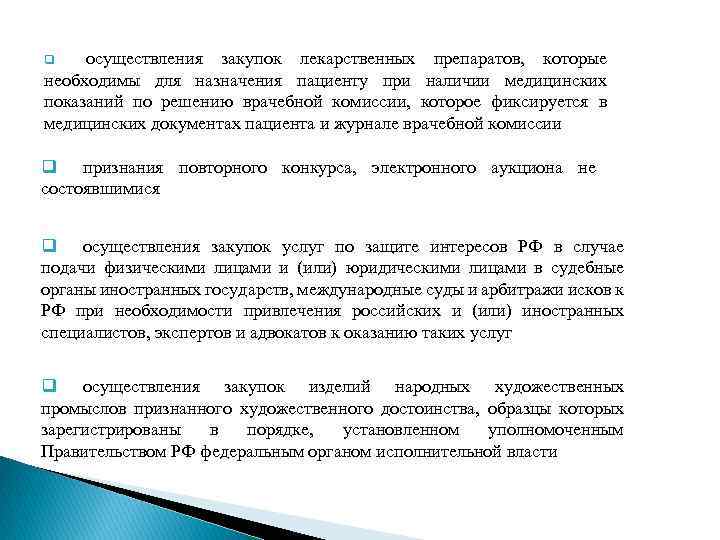 осуществления закупок лекарственных препаратов, которые необходимы для назначения пациенту при наличии медицинских показаний по решению врачебной комиссии, которое фиксируется в медицинских документах пациента и журнале врачебной комиссии

признания повторного конкурса, электронного аукциона не состоявшимися

осуществления закупок услуг по защите интересов РФ в случае подачи физическими лицами и (или) юридическими лицами в судебные органы иностранных государств, международные суды и арбитражи исков к РФ при необходимости привлечения российских и (или) иностранных специалистов, экспертов и адвокатов к оказанию таких услуг

осуществления закупок изделий народных художественных промыслов признанного художественного достоинства, образцы которых зарегистрированы в порядке, установленном уполномоченным Правительством РФ федеральным органом исполнительной власти